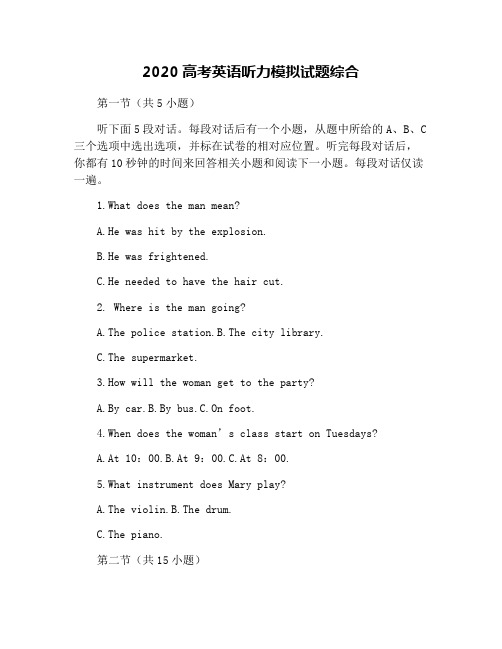 2020 高考英语听力模拟试题综合

第一节（共 5 小题）

听下面 5 段对话。每段对话后有一个小题，从题中所给的 A、B、C 三个选项中选出选项，并标在试卷的相对应位置。听完每段对话后，你都有 10 秒钟的时间来回答相关小题和阅读下一小题。每段对话仅读一遍。

1.What does the man mean?

A.He was hit by the explosion.

B.He was frightened.

C.He needed to have the hair cut.

2. Where is the man going?

A.The police station.B.The city library.

C.The supermarket.

3.How will the woman get to the party?

A.By car.B.By bus.C.On foot.

4.When does the woman’s class start on Tuesdays?

A.At 10：00.B.At 9：00.C.At 8：00.

5.What instrument does Mary play?

A.The violin.B.The drum.

C.The piano.

第二节（共 15 小题）